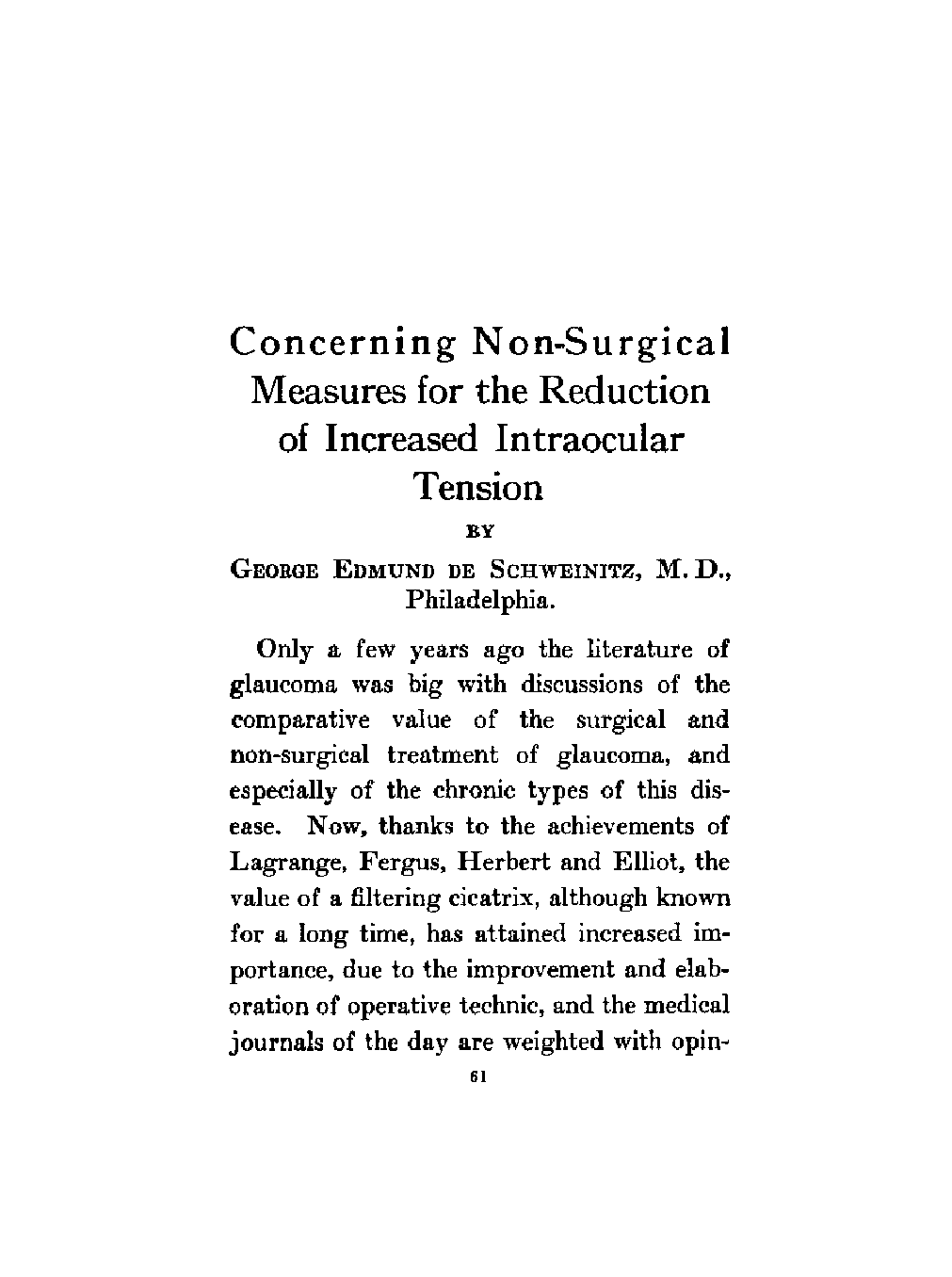 Concerning Non-Surgical Measures for the Reduction of Increased Intraocular Tension

BY

GEORGE EDMUND DE SCHWEINITZ, M. D., Philadelphia.

Only a few years ago the literature of glaucoma was big with discussions of the comparative value of the surgical and non-surgical treatment of glaucoma, and especially of the chronic types of this disease. Now, thanks to the achievements of Lagrange, Fergus, Herbert and Elliot, the value of a filtering cicatrix, although known for a long time, has attained increased importance, due to the improvement and elaboration of operative technic, and the medical journals of the day are weighted with opin-

61